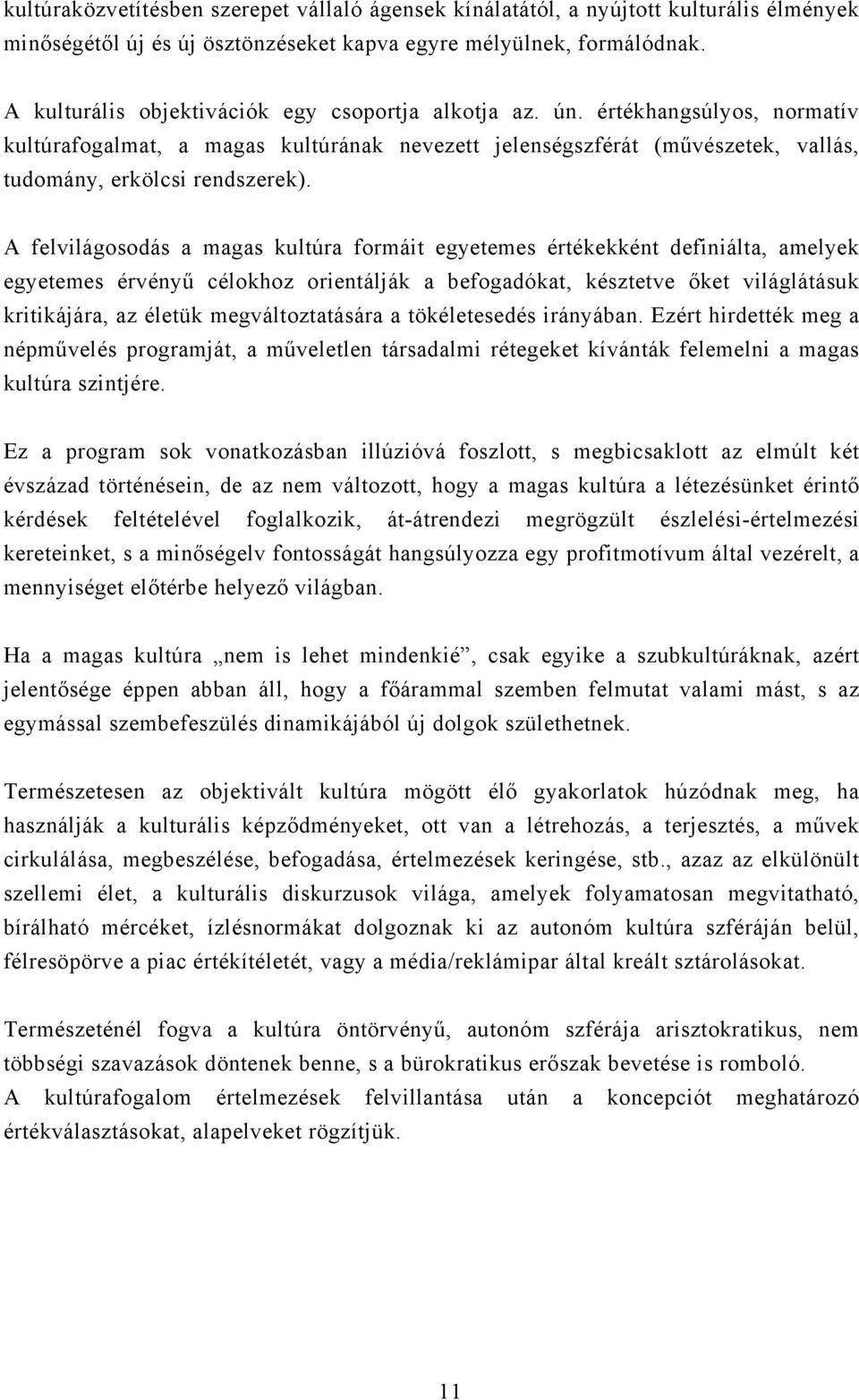 kultúraközvetítésben szerepet vállaló ágensek kínálatától, a nyújtott kulturális élmények minőségétől új és új ösztönzéseket kapva egyre mélyülnek, formálódnak.

A kulturális objektivációk egy csoportja alkotja az. ún. értékhangsúlyos, normatív kultúrafogalmat, a magas kultúrának nevezett jelenségszférát (művészetek, vallás, tudomány, erkölcsi rendszerek).

A felvilágosodás a magas kultúra formáit egyetemes értékekként definiálta, amelyek egyetemes érvényű célokhoz orientálják a befogadókat, késztetve őket világlátásuk kritikájára, az életük megváltoztatására a tökéletesedés irányában. Ezért hirdették meg a népművelés programját, a műveletlen társadalmi rétegeket kívánták felemelni a magas kultúra szintjére.

Ez a program sok vonatkozásban illúzióvá foszlott, s megbicsaklott az elmúlt két évszázad történésein, de az nem változott, hogy a magas kultúra a létezésünket érintő kérdések feltételével foglalkozik, át-átrendezi megrögzült észlelési-értelmezési kereteinket, s a minőségelv fontosságát hangsúlyozza egy profitmotívum által vezérelt, a mennyiséget előtérbe helyező világban.

Ha a magas kultúra „nem is lehet mindenkié”, csak egyike a szubkultúráknak, azért jelentősége éppen abban áll, hogy a főárammal szemben felmutat valami mást, s az egymással szembefeszülés dinamikájából új dolgok születhetnek.

Természetesen az objektivált kultúra mögött élő gyakorlatok húzódnak meg, ha használják a kulturális képződményeket, ott van a létrehozás, a terjesztés, a művek cirkulálása, megbeszélése, befogadása, értelmezések keringése, stb., azaz az elkülönült szellemi élet, a kulturális diskurzusok világa, amelyek folyamatosan megvitatható, bírálható mércéket, ízlésnormákat dolgoznak ki az autonóm kultúra szféráján belül, félresöpörve a piac értékítéletét, vagy a média/reklámipar által kreált sztárolásokat.

Természeténél fogva a kultúra öntörvényű, autonóm szférája arisztokratikus, nem többségi szavazások döntenek benne, s a bürokratikus erőszak bevetése is romboló.
A kultúrafogalom értelmezések felvillantása után a koncepciót meghatározó értékválasztásokat, alapelveket rögzítjük.

11